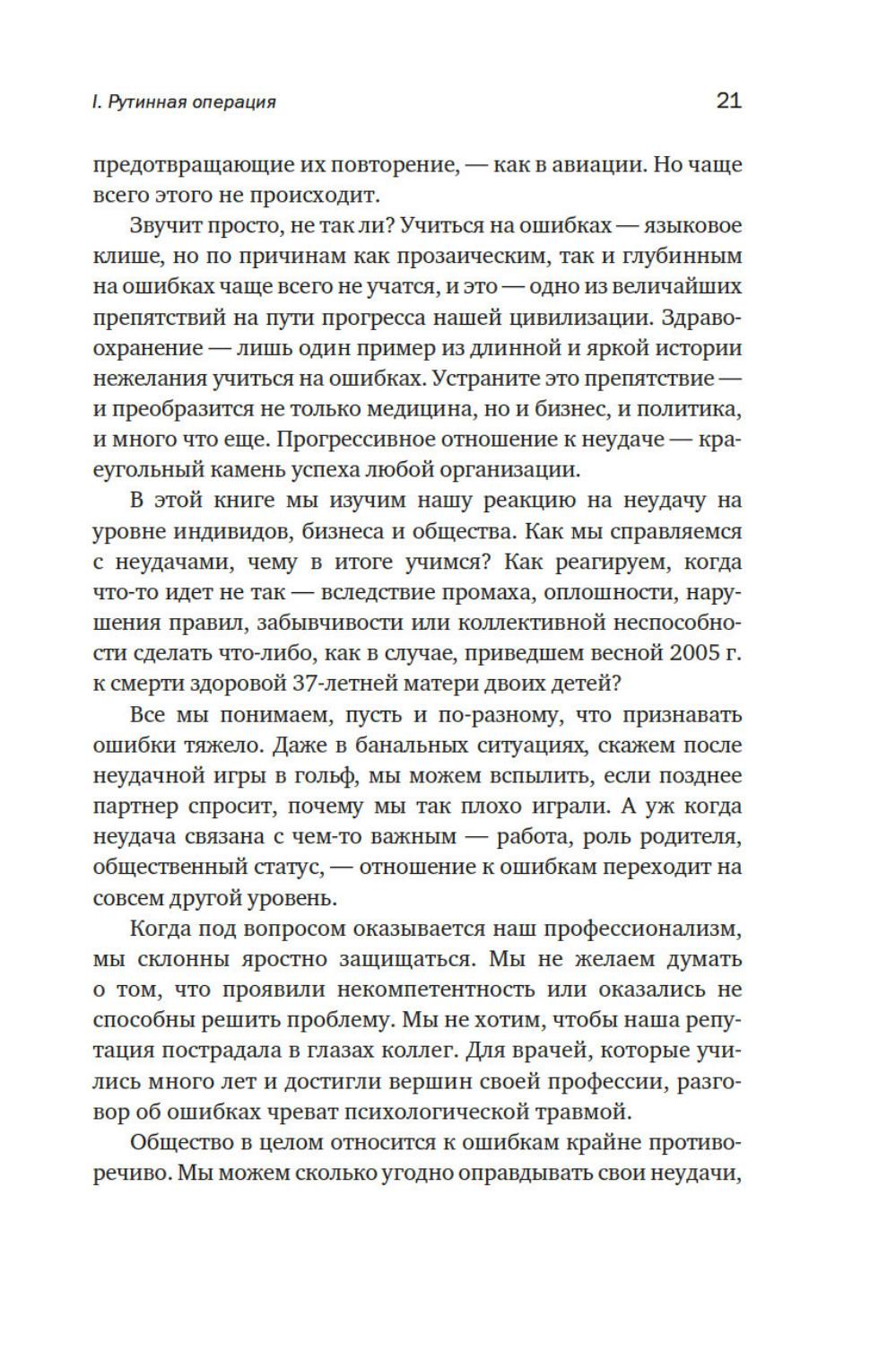 I. Рутинная операция 21

предотвращающие их повторение, — как в авиации. Но чаще всего этого не происходит.

Звучит просто, не так ли? Учиться на ошибках — языковое клише, но по причинам как прозаическим, так и глубинным на ошибках чаще всего не учатся, и это — одно из величайших препятствий на пути прогресса нашей цивилизации. Здравоохранение — лишь один пример из длинной и яркой истории нежелания учиться на ошибках. Устраните это препятствие — и преобразится не только медицина, но и бизнес, и политика, и много что еще. Прогрессивное отношение к неудаче — краеугольный камень успеха любой организации.

В этой книге мы изучим нашу реакцию на неудачу на уровне индивидов, бизнеса и общества. Как мы справляемся с неудачами, чему в итоге учимся? Как реагируем, когда что-то идет не так — вследствие промаха, оплошности, нарушения правил, забывчивости или коллективной неспособности сделать что-либо, как в случае, приведшем весной 2005 г. к смерти здоровой 37-летней матери двоих детей?

Все мы понимаем, пусть и по-разному, что признавать ошибки тяжело. Даже в банальных ситуациях, скажем после неудачной игры в гольф, мы можем вспылить, если позднее партнер спросит, почему мы так плохо играли. А уж когда неудача связана с чем-то важным — работа, роль родителя, общественный статус, — отношение к ошибкам переходит на совсем другой уровень.

Когда под вопросом оказывается наш профессионализм, мы склонны яростно защищаться. Мы не желаем думать о том, что проявили некомпетентность или оказались не способны решить проблему. Мы не хотим, чтобы наша репутация пострадала в глазах коллег. Для врачей, которые учились много лет и достигли вершин своей профессии, разговор об ошибках чреват психологической травмой.

Общество в целом относится к ошибкам крайне противоречиво. Мы можем сколько угодно оправдывать свои неудачи,